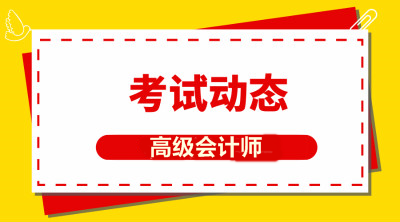 考试动态

高级会计师